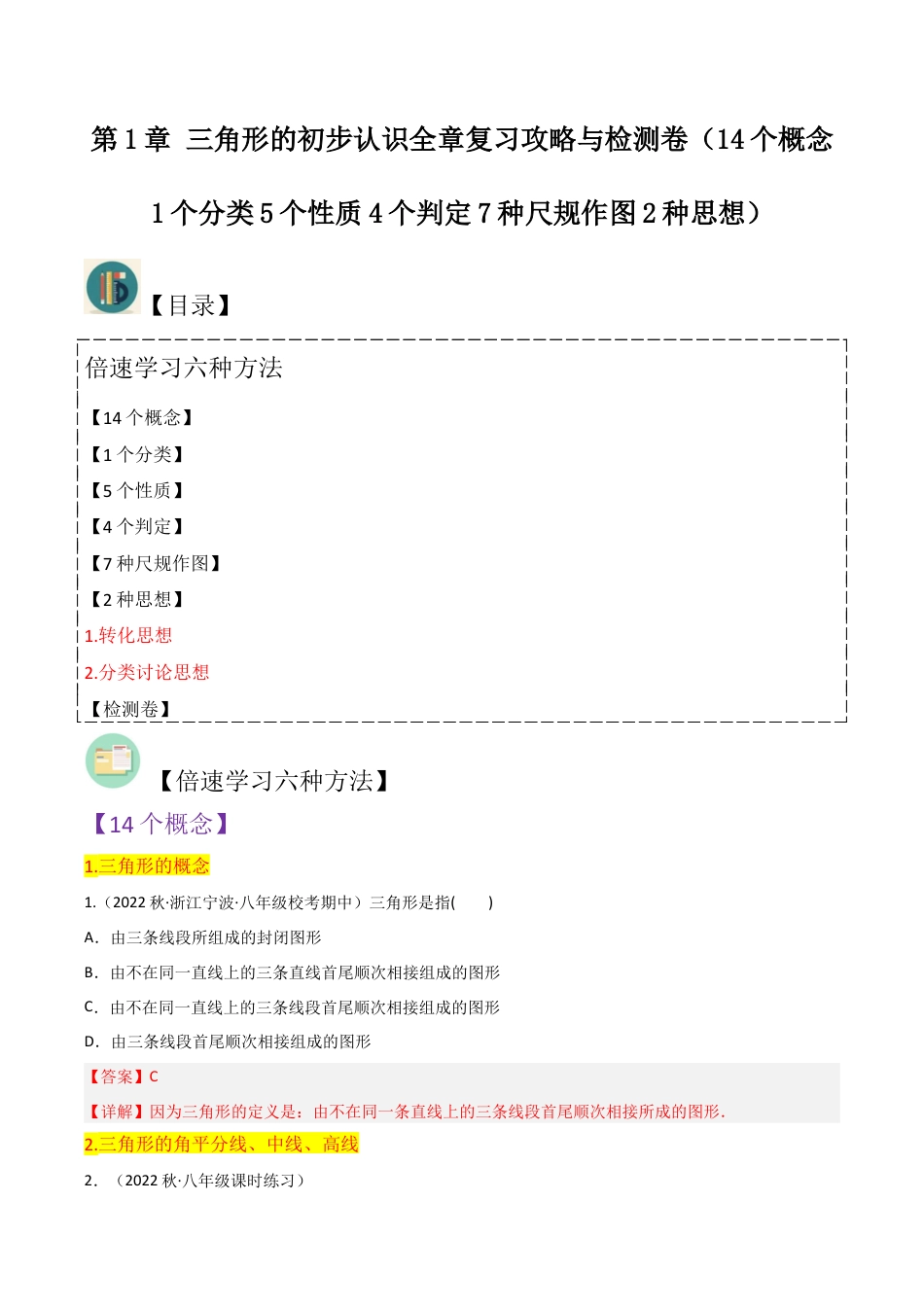 第 1 章 三角形的初步认识全章复习攻略与检测卷（14 个概念 1 个分类 5 个性质 4 个判定 7 种尺规作图 2 种思想）

【目录】

倍速学习六种方法

【14 个概念】

【1 个分类】

【5 个性质】

【4 个判定】

【7 种尺规作图】

【2 种思想】

1.转化思想

2.分类讨论思想

【检测卷】

【倍速学习六种方法】

【14 个概念】

1.三角形的概念

1.（2022 秋·浙江宁波·八年级校考期中）三角形是指(　　)

A．由三条线段所组成的封闭图形

B．由不在同一直线上的三条直线首尾顺次相接组成的图形

C．由不在同一直线上的三条线段首尾顺次相接组成的图形

D．由三条线段首尾顺次相接组成的图形

【答案】C

【详解】因为三角形的定义是：由不在同一条直线上的三条线段首尾顺次相接所成的图形．

2.三角形的角平分线、中线、高线

2．（2022 秋·八年级课时练习）